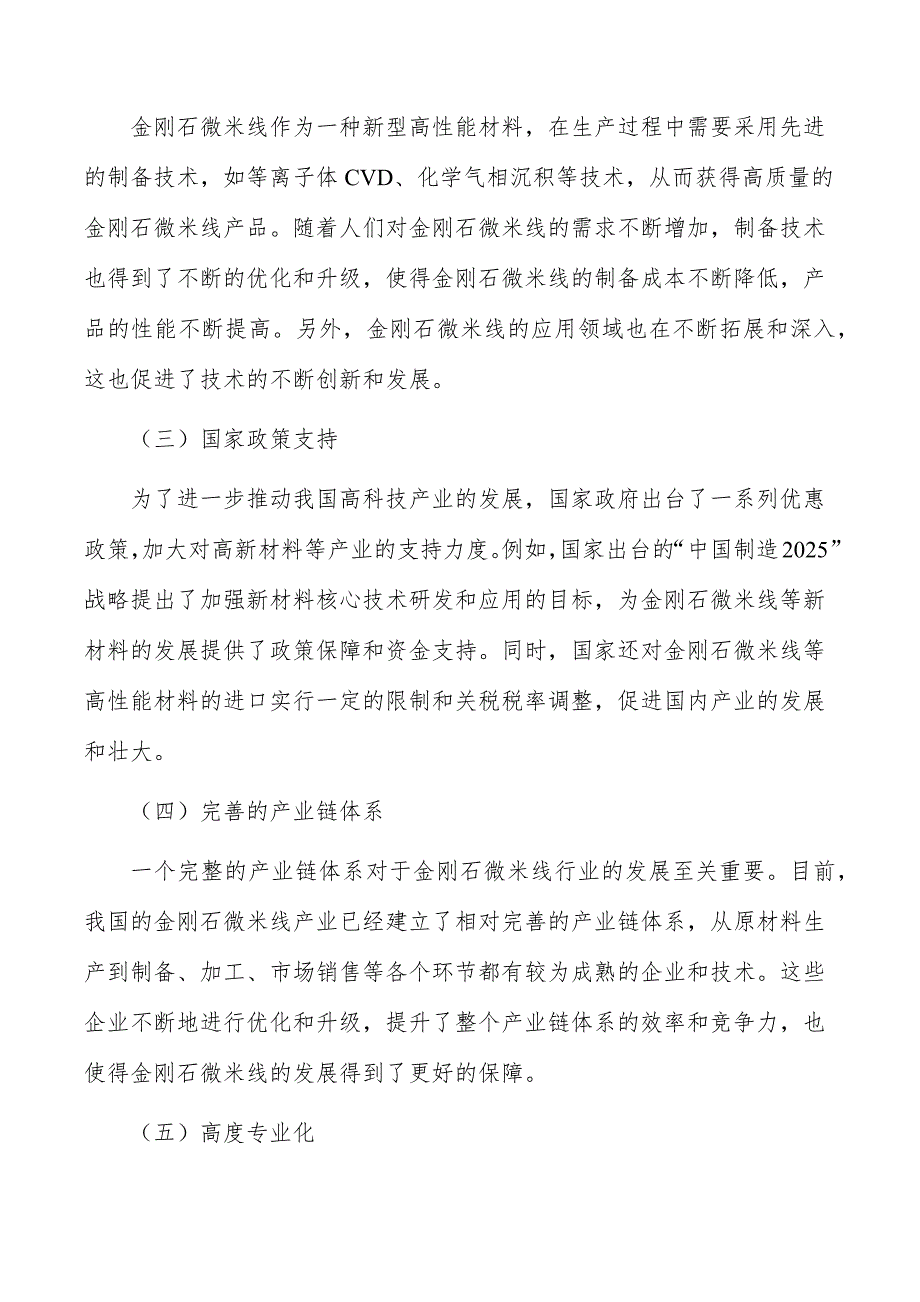 金刚石微米线作为一种新型高性能材料，在生产过程中需要采用先进的制备技术，如等离子体CVD、化学气相沉积等技术，从而获得高质量的金刚石微米线产品。随着人们对金刚石微米线的需求不断增加，制备技术也得到了不断的优化和升级，使得金刚石微米线的制备成本不断降低，产品的性能不断提高。另外，金刚石微米线的应用领域也在不断拓展和深入，这也促进了技术的不断创新和发展。

（三）国家政策支持

为了进一步推动我国高科技产业的发展，国家政府出台了一系列优惠政策，加大对高新材料等产业的支持力度。例如，国家出台的“中国制造2025”战略提出了加强新材料核心技术研发和应用的目标，为金刚石微米线等新材料的发展提供了政策保障和资金支持。同时，国家还对金刚石微米线等高性能材料的进口实行一定的限制和关税税率调整，促进国内产业的发展和壮大。

（四）完善的产业链体系

一个完整的产业链体系对于金刚石微米线行业的发展至关重要。目前，我国的金刚石微米线产业已经建立了相对完善的产业链体系，从原材料生产到制备、加工、市场销售等各个环节都有较为成熟的企业和技术。这些企业不断地进行优化和升级，提升了整个产业链体系的效率和竞争力，也使得金刚石微米线的发展得到了更好的保障。

（五）高度专业化